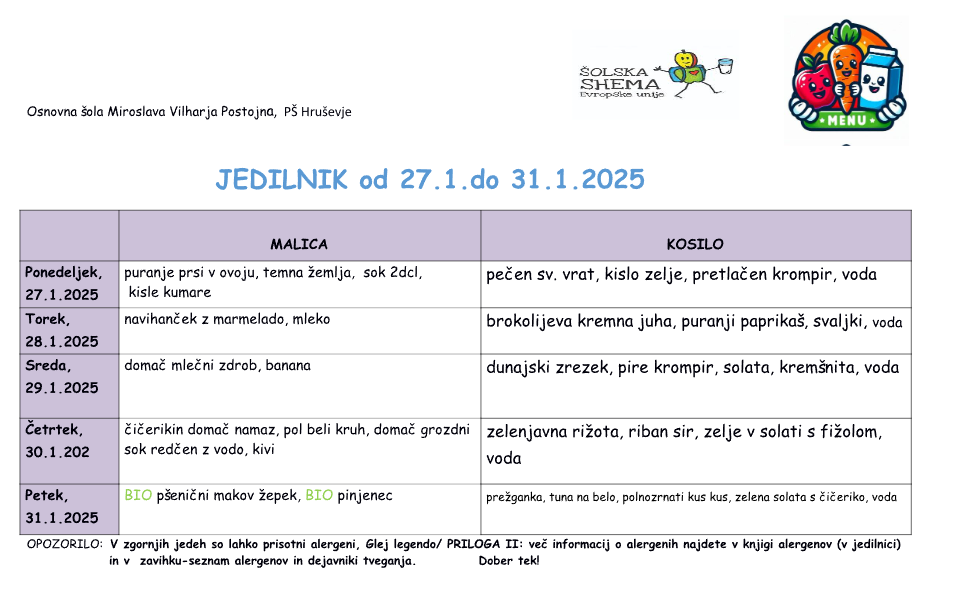 ŠOLSKA SHEMA Evropske unije

MENU

Osnovna šola Miroslava Vilharja Postojna, PŠ Hruševje

JEDILNIK od 27.1.do 31.1.2025

| | MALICA | KOSILO |
|---|---|---|
| Ponedeljek, 27.1.2025 | puranje prsi v ovoju, temna žemlja, sok 2dcl, kisle kumare | pečen sv. vrat, kislo zelje, pretlačen krompir, voda |
| Torek, 28.1.2025 | navihanček z marmelado, mleko | brokolijeva kremna juha, puranji paprikaš, svaljki, voda |
| Sreda, 29.1.2025 | domač mlečni zdrob, banana | dunajski zrezek, pire krompir, solata, kremšnita, voda |
| Četrtek, 30.1.202 | čičerikin domač namaz, pol beli kruh, domač grozdni sok redčen z vodo, kivi | zelenjavna rižota, riban sir, zelje v solati s fižolom, voda |
| Petek, 31.1.2025 | BIO pšenični makov žepek, BIO pinjenec | prežganka, tuna na belo, polnozrnati kus kus, zelena solata s čičeriko, voda |

OPOZORILO: V zgornjih jedeh so lahko prisotni alergeni, Glej legendo/ PRILOGA II: več informacij o alergenih najdete v knjigi alergenov (v jedilnici) in v zavihku-seznam alergenov in dejavniki tveganja. Dober tek!